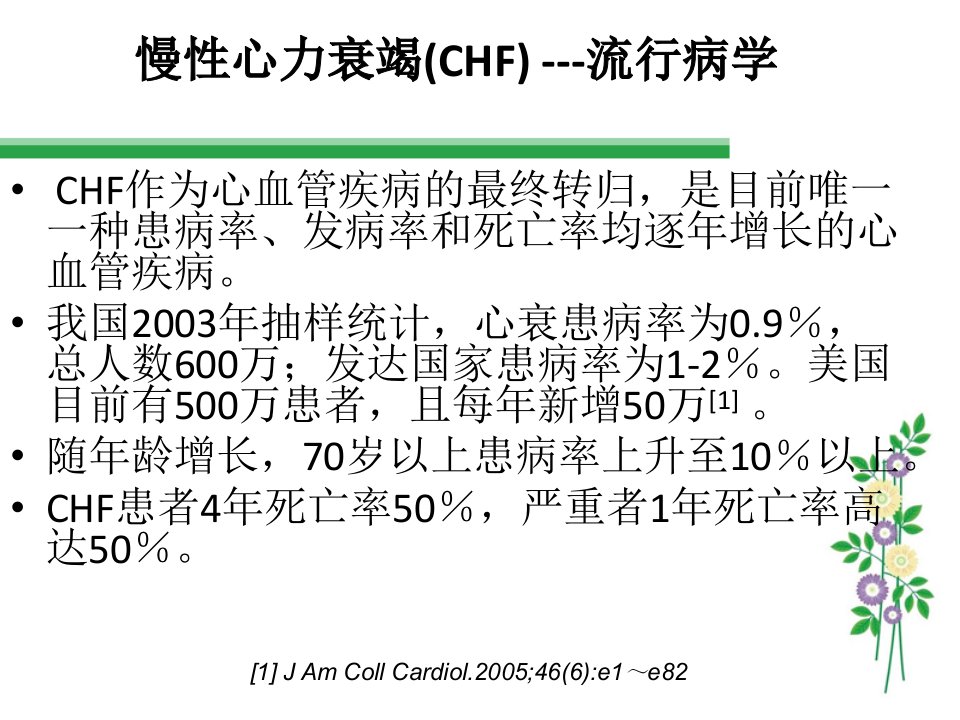 慢性心力衰竭(CHF) ---流行病学

• CHF作为心血管疾病的最终转归，是目前唯一一种患病率、发病率和死亡率均逐年增长的心血管疾病。
• 我国2003年抽样统计，心衰患病率为0.9％，总人数600万；发达国家患病率为1-2％。美国目前有500万患者，且每年新增50万$^{[1]}$。
• 随年龄增长，70岁以上患病率上升至10％以上。
• CHF患者4年死亡率50％，严重者1年死亡率高达50％。

[1] J Am Coll Cardiol.2005;46(6):e1～e82